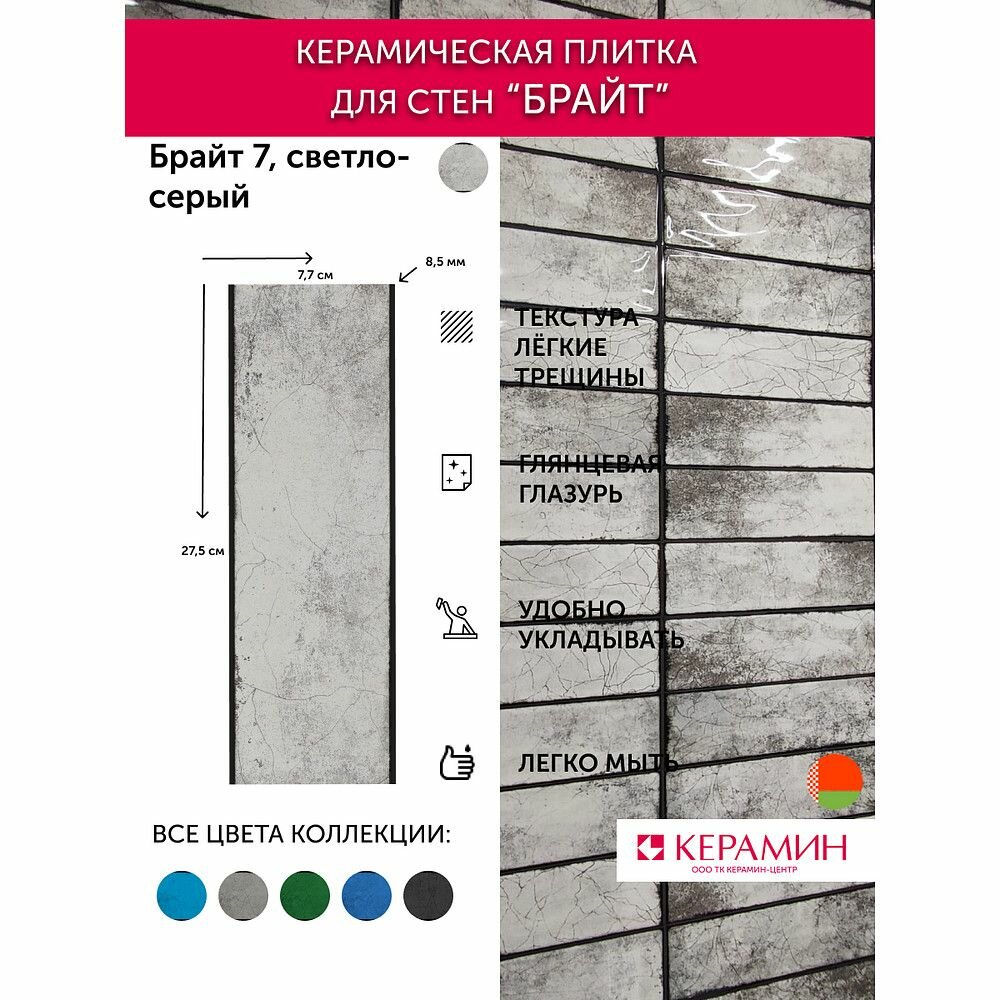 КЕРАМИЧЕСКАЯ ПЛИТКА ДЛЯ СТЕН "БРАЙТ"

Брайт 7, светло-серый

7,7 см

8,5 мм

27,5 см

ТЕКСТУРА ЛЁГКИЕ ТРЕЩИНЫ

ГЛЯНЦЕВАЯ ГЛАЗУРЬ

УДОБНО УКЛАДЫВАТЬ

ЛЕГКО МЫТЬ

ВСЕ ЦВЕТА КОЛЛЕКЦИИ:

КЕРАМИН
ООО ТК КЕРАМИН-ЦЕНТР